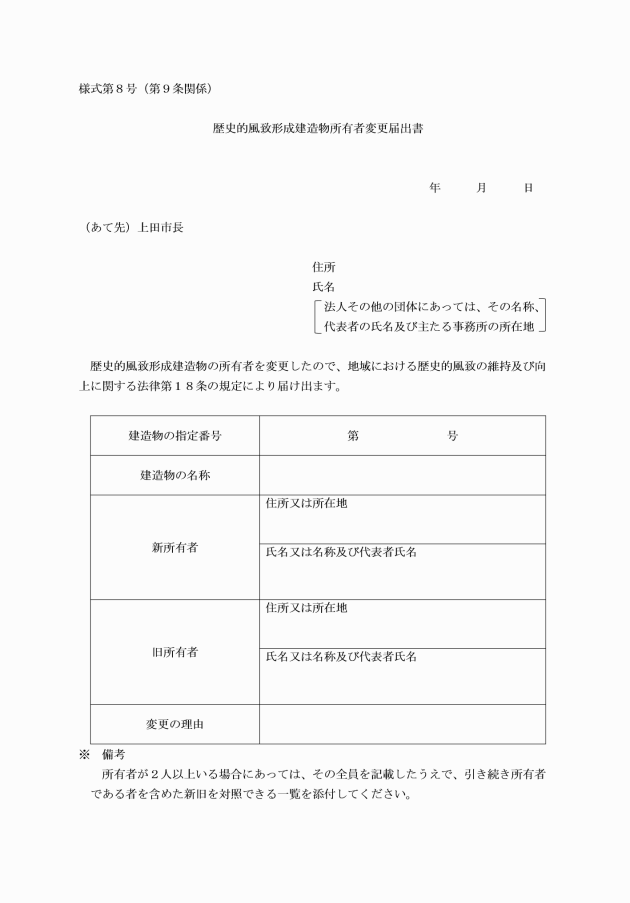 様式第8号(第9条関係)

歴史的風致形成建造物所有者変更届出書

年 月 日

(あて先)上田市長

住所
氏名
法人その他の団体にあっては、その名称、代表者の氏名及び主たる事務所の所在地

歴史的風致形成建造物の所有者を変更したので、地域における歴史的風致の維持及び向上に関する法律第18条の規定により届け出ます。

| 建造物の指定番号 | 第 号 |
|---|---|
| 建造物の名称 | |
| 新所有者 | 住所又は所在地 |
| | 氏名又は名称及び代表者氏名 |
| 旧所有者 | 住所又は所在地 |
| | 氏名又は名称及び代表者氏名 |
| 変更の理由 | |

※ 備考
所有者が2人以上いる場合にあっては、その全員を記載したうえで、引き続き所有者である者を含めた新旧を対照できる一覧を添付してください。